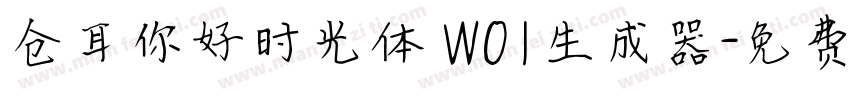 仓耳你好时光体 W01生成器-免费